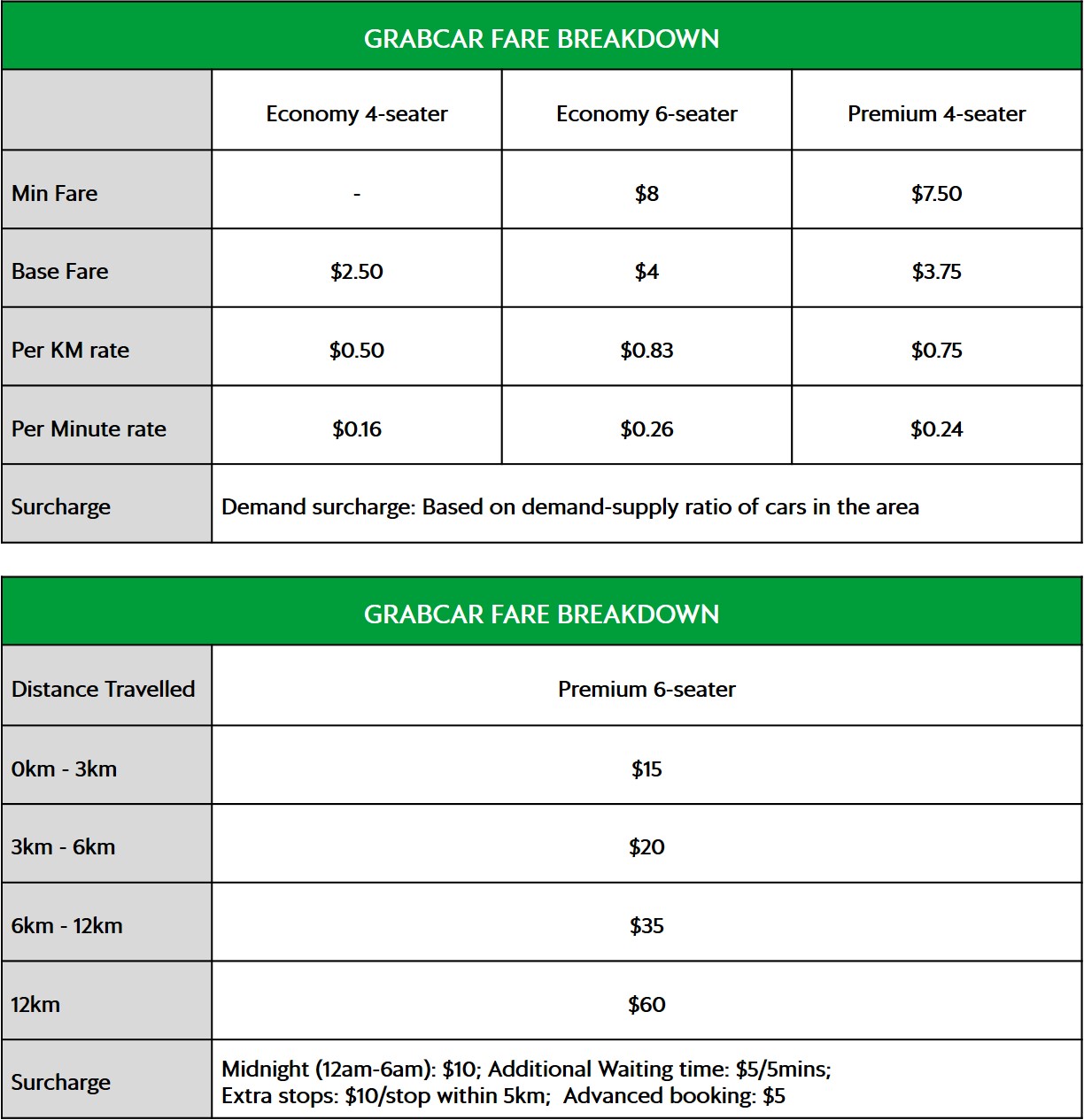 GRABCAR FARE BREAKDOWN

| | Economy 4-seater | Economy 6-seater | Premium 4-seater |
|---|---|---|---|
| Min Fare | - | \$8 | \$7.50 |
| Base Fare | \$2.50 | \$4 | \$3.75 |
| Per KM rate | \$0.50 | \$0.83 | \$0.75 |
| Per Minute rate | \$0.16 | \$0.26 | \$0.24 |
| Surcharge | Demand surcharge: Based on demand-supply ratio of cars in the area | | |

GRABCAR FARE BREAKDOWN

| Distance Travelled | Premium 6-seater |
|---|---|
| 0km - 3km | \$15 |
| 3km - 6km | \$20 |
| 6km - 12km | \$35 |
| 12km | \$60 |
| Surcharge | Midnight (12am-6am): \$10; Additional Waiting time: \$5/5mins; Extra stops: \$10/stop within 5km; Advanced booking: \$5 |